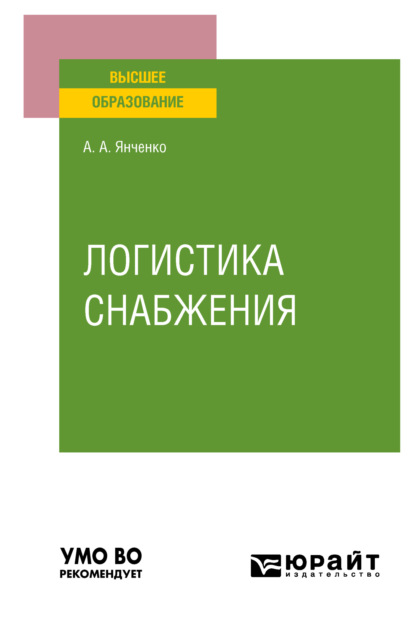 ВЫСШЕЕ
ОБРАЗОВАНИЕ

А. А. Янченко

ЛОГИСТИКА СНАБЖЕНИЯ

УМО ВО
РЕКОМЕНДУЕТ

ЮРАЙТ
издательство